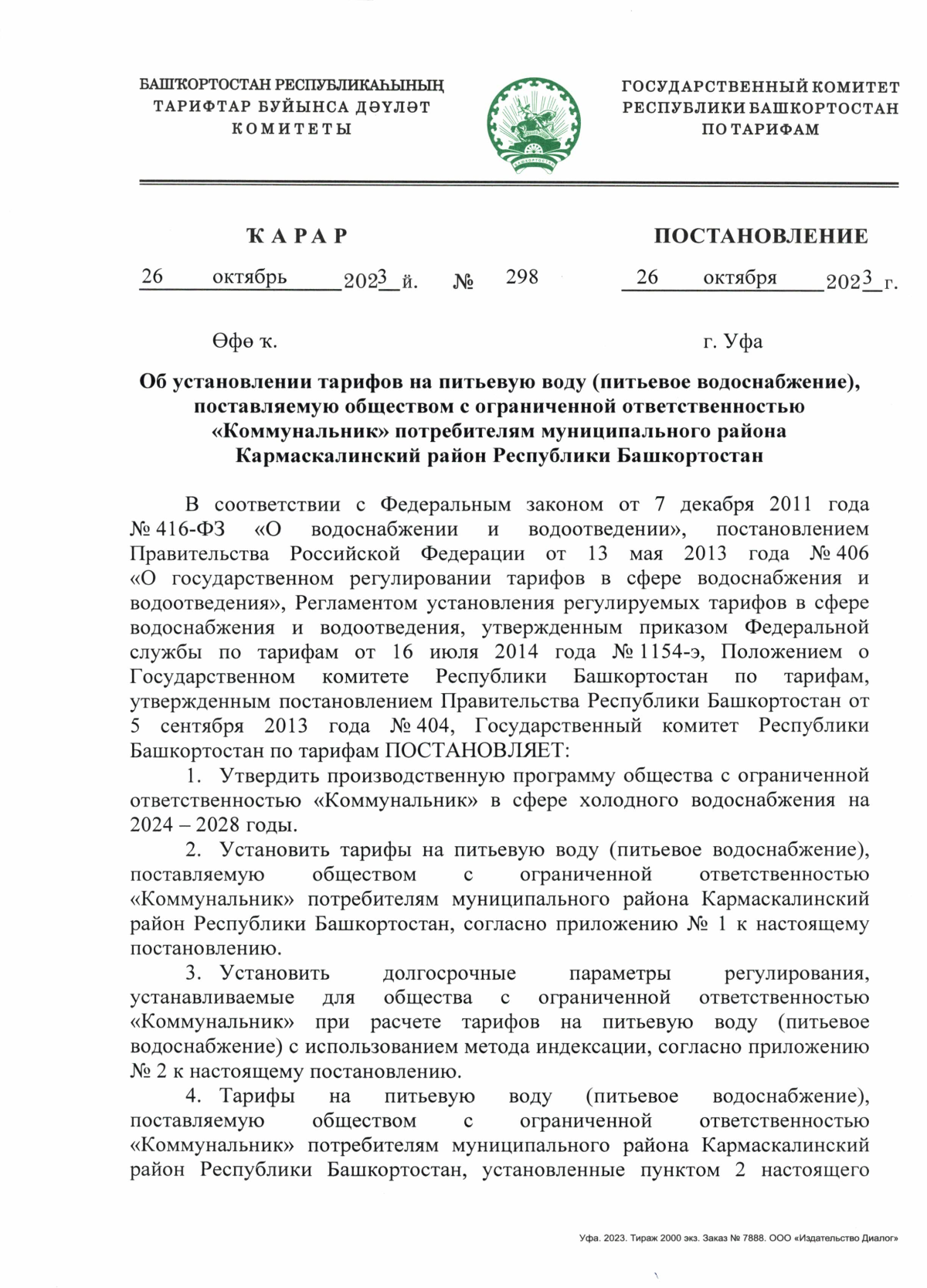 БАШҠОРТОСТАН РЕСПУБЛИКАҺЫНЫҢ
ТАРИФТАР БУЙЫНСА ДӘҮЛӘТ
КОМИТЕТЫ

БАШҠОРТОСТАН

ГОСУДАРСТВЕННЫЙ КОМИТЕТ
РЕСПУБЛИКИ БАШКОРТОСТАН
ПО ТАРИФАМ

ҠАРАР

ПОСТАНОВЛЕНИЕ

26 октябрь 2023 й. № 298 26 октября 2023 г.

Өфө ҡ.

г. Уфа

Об установлении тарифов на питьевую воду (питьевое водоснабжение), поставляемую обществом с ограниченной ответственностью «Коммунальник» потребителям муниципального района Кармаскалинский район Республики Башкортостан

В соответствии с Федеральным законом от 7 декабря 2011 года № 416-ФЗ «О водоснабжении и водоотведении», постановлением Правительства Российской Федерации от 13 мая 2013 года № 406 «О государственном регулировании тарифов в сфере водоснабжения и водоотведения», Регламентом установления регулируемых тарифов в сфере водоснабжения и водоотведения, утвержденным приказом Федеральной службы по тарифам от 16 июля 2014 года № 1154-э, Положением о Государственном комитете Республики Башкортостан по тарифам, утвержденным постановлением Правительства Республики Башкортостан от 5 сентября 2013 года № 404, Государственный комитет Республики Башкортостан по тарифам ПОСТАНОВЛЯЕТ:

1. Утвердить производственную программу общества с ограниченной ответственностью «Коммунальник» в сфере холодного водоснабжения на 2024 – 2028 годы.

2. Установить тарифы на питьевую воду (питьевое водоснабжение), поставляемую обществом с ограниченной ответственностью «Коммунальник» потребителям муниципального района Кармаскалинский район Республики Башкортостан, согласно приложению № 1 к настоящему постановлению.

3. Установить долгосрочные параметры регулирования, устанавливаемые для общества с ограниченной ответственностью «Коммунальник» при расчете тарифов на питьевую воду (питьевое водоснабжение) с использованием метода индексации, согласно приложению № 2 к настоящему постановлению.

4. Тарифы на питьевую воду (питьевое водоснабжение), поставляемую обществом с ограниченной ответственностью «Коммунальник» потребителям муниципального района Кармаскалинский район Республики Башкортостан, установленные пунктом 2 настоящего

Уфа. 2023. Тираж 2000 экз. Заказ № 7888. ООО «Издательство Диалог»